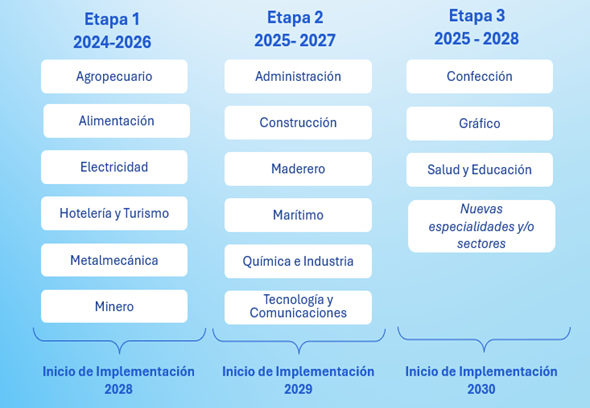 Etapa 1
2024-2026

Agropecuario

Alimentación

Electricidad

Hotelería y Turismo

Metalmecánica

Minero

Inicio de Implementación
2028

Etapa 2
2025- 2027

Administración

Construcción

Maderero

Marítimo

Química e Industria

Tecnología y Comunicaciones

Inicio de Implementación
2029

Etapa 3
2025 - 2028

Confección

Gráfico

Salud y Educación

Nuevas especialidades y/o sectores

Inicio de Implementación
2030